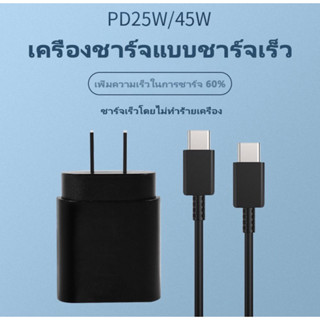 PD25W/45W
เครื่องชาร์จแบบชาร์จเร็ว

เพิ่มความเร็วในการชาร์จ 60%

ชาร์จเร็วโดยไม่ทำร้ายเครื่อง